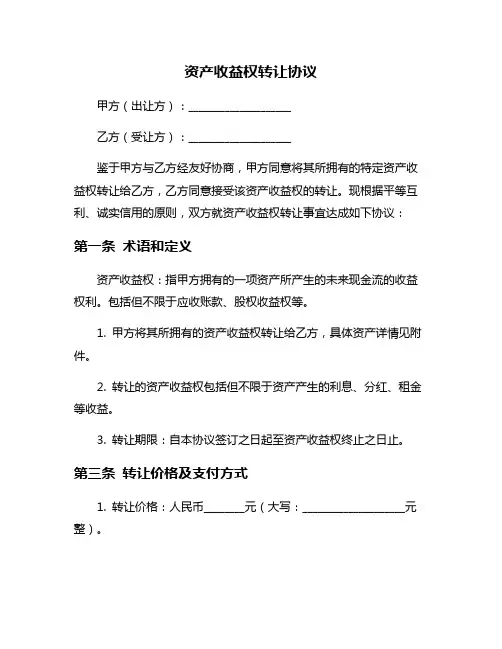 资产收益权转让协议

甲方（出让方）：__________________

乙方（受让方）：__________________

鉴于甲方与乙方经友好协商，甲方同意将其所拥有的特定资产收益权转让给乙方，乙方同意接受该资产收益权的转让。现根据平等互利、诚实信用的原则，双方就资产收益权转让事宜达成如下协议：

第一条 术语和定义

资产收益权：指甲方拥有的一项资产所产生的未来现金流的收益权利。包括但不限于应收账款、股权收益权等。

1. 甲方将其所拥有的资产收益权转让给乙方，具体资产详情见附件。

2. 转让的资产收益权包括但不限于资产产生的利息、分红、租金等收益。

3. 转让期限：自本协议签订之日起至资产收益权终止之日止。

第三条 转让价格及支付方式

1. 转让价格：人民币_______元（大写：__________________元整）。